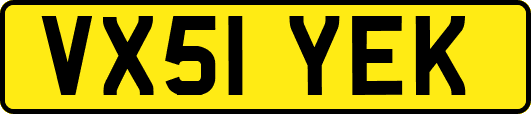 VX51 YEK